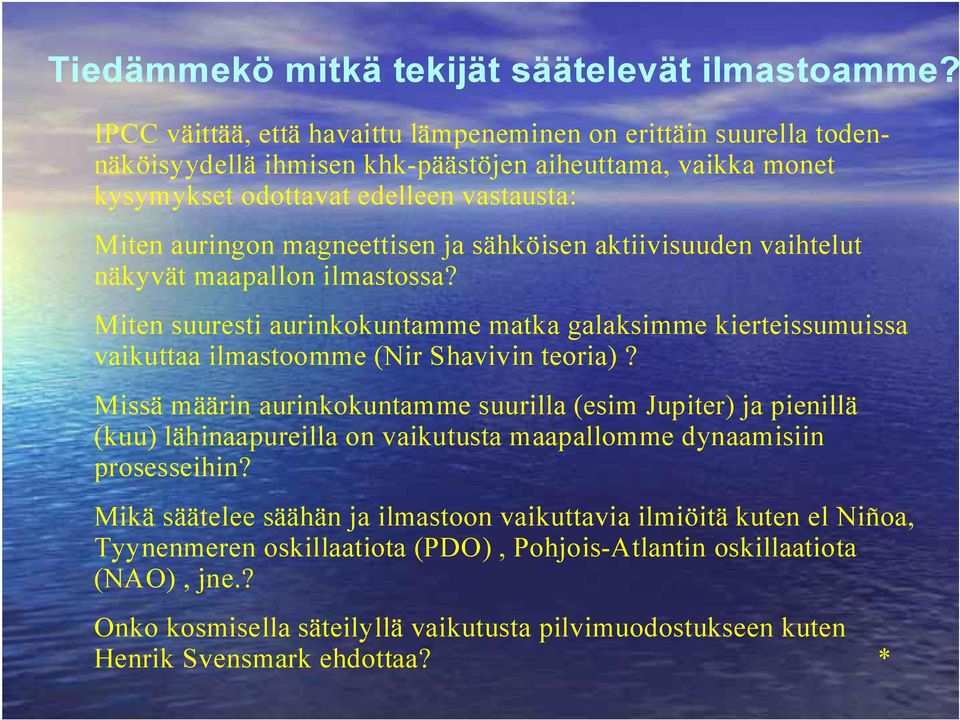 Tiedämmekö mitkä tekijät säätelevät ilmastoamme?

IPCC väittää, että havaittu lämpeneminen on erittäin suurella todennäköisyydellä ihmisen khk-päästöjen aiheuttama, vaikka monet kysymykset odottavat edelleen vastausta:

Miten auringon magneettisen ja sähköisen aktiivisuuden vaihtelut näkyvät maapallon ilmastossa?

Miten suuresti aurinkokuntamme matka galaksimme kierteissumuissa vaikuttaa ilmastoomme (Nir Shavivin teoria) ?

Missä määrin aurinkokuntamme suurilla (esim Jupiter) ja pienillä (kuu) lähinaapureilla on vaikutusta maapallomme dynaamisiin prosesseihin?

Mikä säätelee säähän ja ilmastoon vaikuttavia ilmiöitä kuten el Niñoa, Tyynenmeren oskillaatiota (PDO) , Pohjois-Atlantin oskillaatiota (NAO) , jne.?

Onko kosmisella säteilyllä vaikutusta pilvimuodostukseen kuten Henrik Svensmark ehdottaa? *